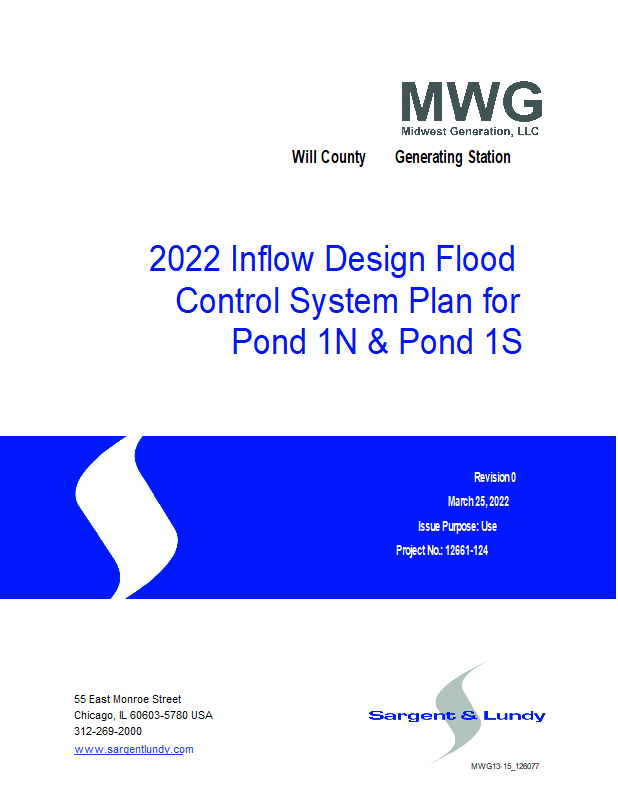 MWG
Midwest Generation, LLC

Will County Generating Station

2022 Inflow Design Flood Control System Plan for Pond 1N & Pond 1S

Revision 0
March 25, 2022
Issue Purpose: Use
Project No.: 12661-124

55 East Monroe Street
Chicago, IL 60603-5780 USA
312-269-2000
www.sargentlundy.com

Sargent & Lundy

MWG13-15_126077